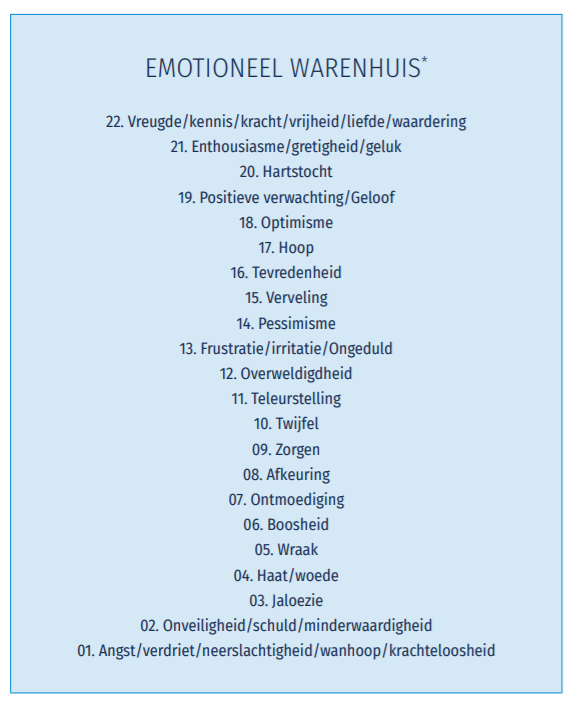 EMOTIONEEL WARENHUIS*

22. Vreugde/kennis/kracht/vrijheid/liefde/waardering
21. Enthousiasme/gretigheid/geluk
20. Hartstocht
19. Positieve verwachting/Geloof
18. Optimisme
17. Hoop
16. Tevredenheid
15. Verveling
14. Pessimisme
13. Frustratie/irritatie/Ongeduld
12. Overweldigdheid
11. Teleurstelling
10. Twijfel
09. Zorgen
08. Afkeuring
07. Ontmoediging
06. Boosheid
05. Wraak
04. Haat/woede
03. Jaloezie
02. Onveiligheid/schuld/minderwaardigheid
01. Angst/verdriet/neerslachtigheid/wanhoop/krachteloosheid